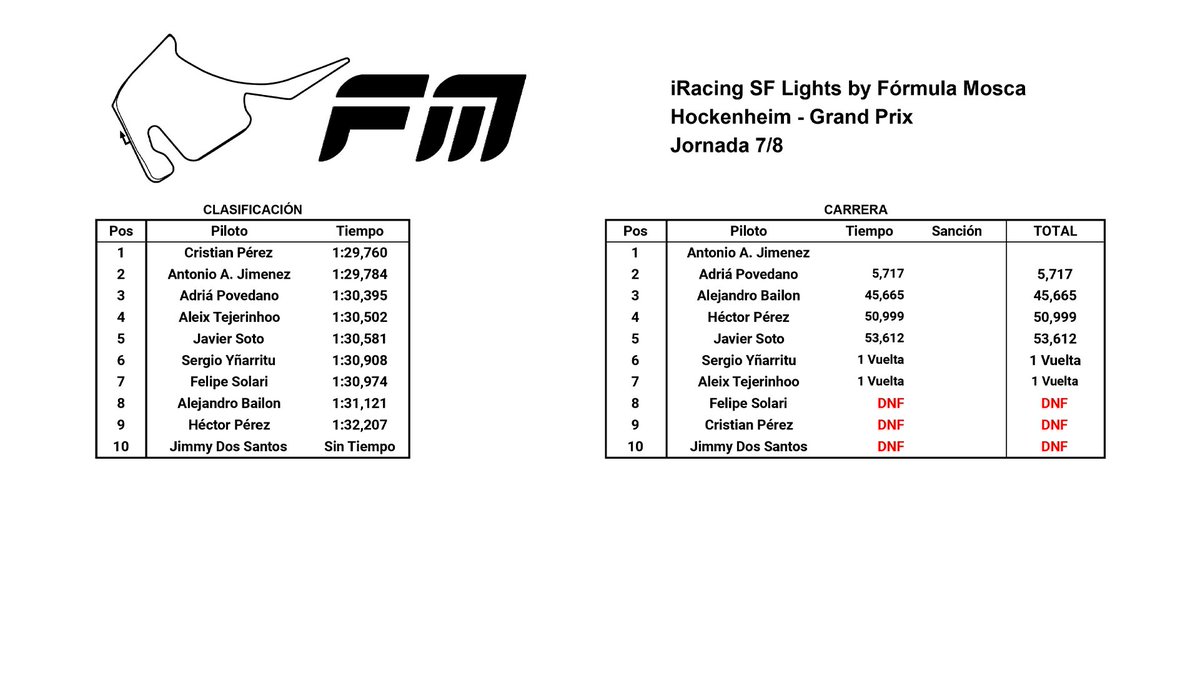 FM

iRacing SF Lights by Fórmula Mosca
Hockenheim - Grand Prix
Jornada 7/8

CLASIFICACIÓN

| Pos | Piloto | Tiempo |
|---|---|---|
| 1 | Cristian Pérez | 1:29,760 |
| 2 | Antonio A. Jimenez | 1:29,784 |
| 3 | Adriá Povedano | 1:30,395 |
| 4 | Aleix Tejerinhoo | 1:30,502 |
| 5 | Javier Soto | 1:30,581 |
| 6 | Sergio Yñarritu | 1:30,908 |
| 7 | Felipe Solari | 1:30,974 |
| 8 | Alejandro Bailon | 1:31,121 |
| 9 | Héctor Pérez | 1:32,207 |
| 10 | Jimmy Dos Santos | Sin Tiempo |

CARRERA

| Pos | Piloto | Tiempo | Sanción | TOTAL |
|---|---|---|---|---|
| 1 | Antonio A. Jimenez | | | |
| 2 | Adriá Povedano | 5,717 | | 5,717 |
| 3 | Alejandro Bailon | 45,665 | | 45,665 |
| 4 | Héctor Pérez | 50,999 | | 50,999 |
| 5 | Javier Soto | 53,612 | | 53,612 |
| 6 | Sergio Yñarritu | 1 Vuelta | | 1 Vuelta |
| 7 | Aleix Tejerinhoo | 1 Vuelta | | 1 Vuelta |
| 8 | Felipe Solari | DNF | | DNF |
| 9 | Cristian Pérez | DNF | | DNF |
| 10 | Jimmy Dos Santos | DNF | | DNF |